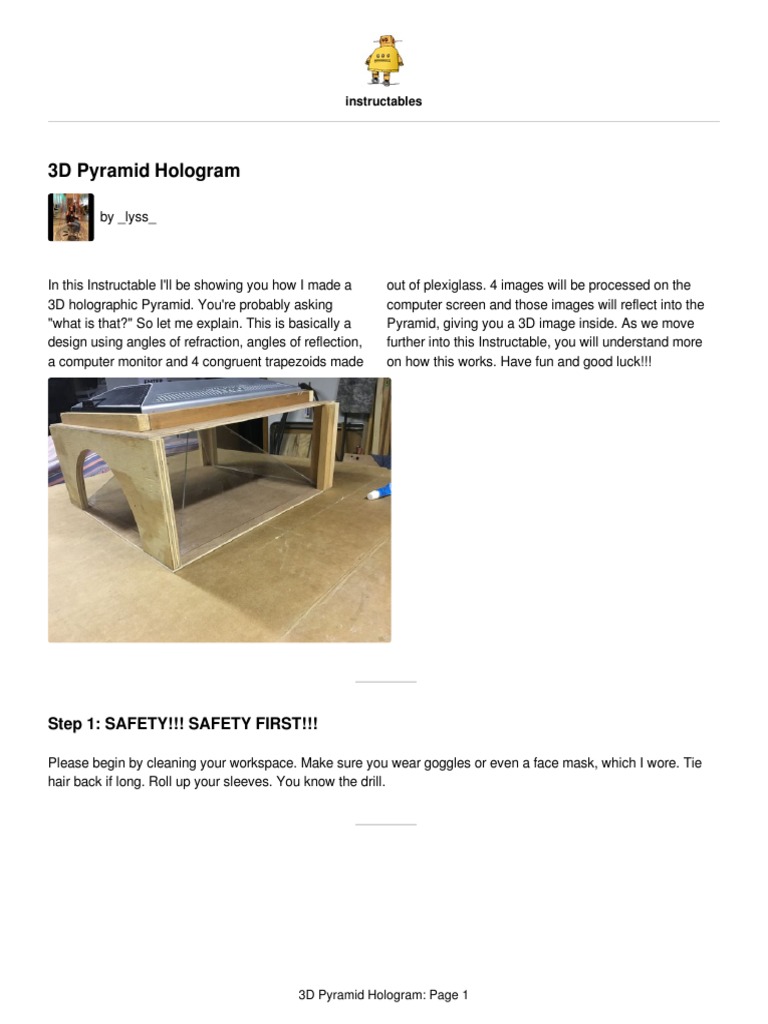 instructables

3D Pyramid Hologram

by _lyss_

In this Instructable I'll be showing you how I made a 3D holographic Pyramid. You're probably asking "what is that?" So let me explain. This is basically a design using angles of refraction, angles of reflection, a computer monitor and 4 congruent trapezoids made out of plexiglass. 4 images will be processed on the computer screen and those images will reflect into the Pyramid, giving you a 3D image inside. As we move further into this Instructable, you will understand more on how this works. Have fun and good luck!!!

Step 1: SAFETY!!! SAFETY FIRST!!!

Please begin by cleaning your workspace. Make sure you wear goggles or even a face mask, which I wore. Tie hair back if long. Roll up your sleeves. You know the drill.

3D Pyramid Hologram: Page 1